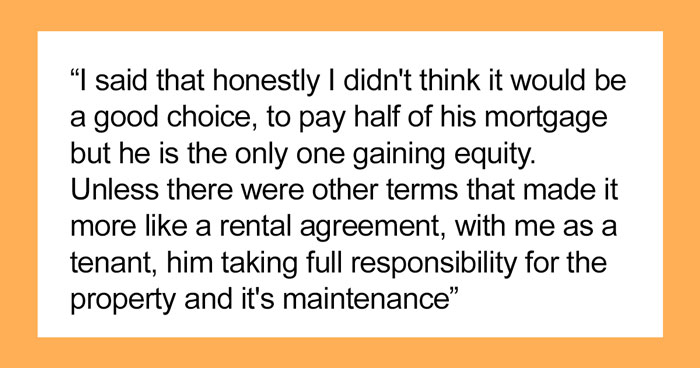 “I said that honestly I didn't think it would be a good choice, to pay half of his mortgage but he is the only one gaining equity. Unless there were other terms that made it more like a rental agreement, with me as a tenant, him taking full responsibility for the property and it's maintenance”